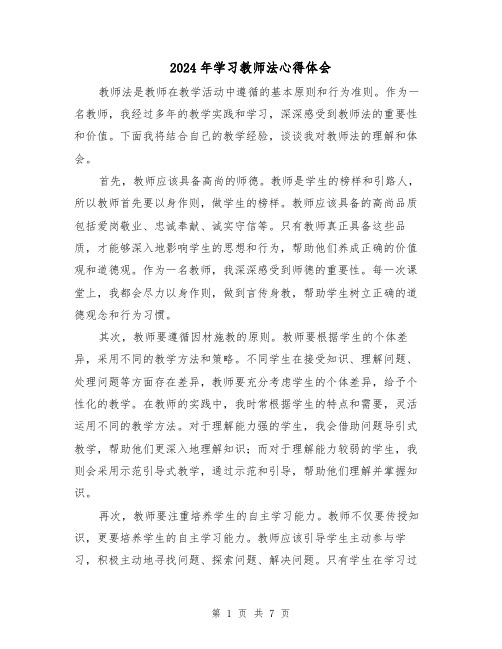 2024 年学习教师法心得体会

教师法是教师在教学活动中遵循的基本原则和行为准则。作为一名教师，我经过多年的教学实践和学习，深深感受到教师法的重要性和价值。下面我将结合自己的教学经验，谈谈我对教师法的理解和体会。

首先，教师应该具备高尚的师德。教师是学生的榜样和引路人，所以教师首先要以身作则，做学生的榜样。教师应该具备的高尚品质包括爱岗敬业、忠诚奉献、诚实守信等。只有教师真正具备这些品质，才能够深入地影响学生的思想和行为，帮助他们养成正确的价值观和道德观。作为一名教师，我深深感受到师德的重要性。每一次课堂上，我都会尽力以身作则，做到言传身教，帮助学生树立正确的道德观念和行为习惯。

其次，教师要遵循因材施教的原则。教师要根据学生的个体差异，采用不同的教学方法和策略。不同学生在接受知识、理解问题、处理问题等方面存在差异，教师要充分考虑学生的个体差异，给予个性化的教学。在教师的实践中，我时常根据学生的特点和需要，灵活运用不同的教学方法。对于理解能力强的学生，我会借助问题导引式教学，帮助他们更深入地理解知识；而对于理解能力较弱的学生，我则会采用示范引导式教学，通过示范和引导，帮助他们理解并掌握知识。

再次，教师要注重培养学生的自主学习能力。教师不仅要传授知识，更要培养学生的自主学习能力。教师应该引导学生主动参与学习，积极主动地寻找问题、探索问题、解决问题。只有学生在学习过

第 1 页 共 7 页